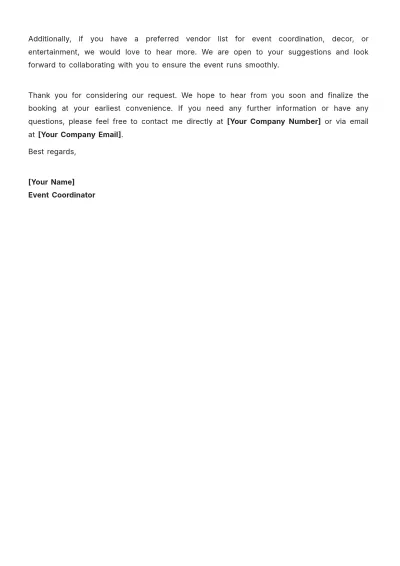 Additionally, if you have a preferred vendor list for event coordination, decor, or entertainment, we would love to hear more. We are open to your suggestions and look forward to collaborating with you to ensure the event runs smoothly.

Thank you for considering our request. We hope to hear from you soon and finalize the booking at your earliest convenience. If you need any further information or have any questions, please feel free to contact me directly at [Your Company Number] or via email at [Your Company Email].

Best regards,

[Your Name]
Event Coordinator